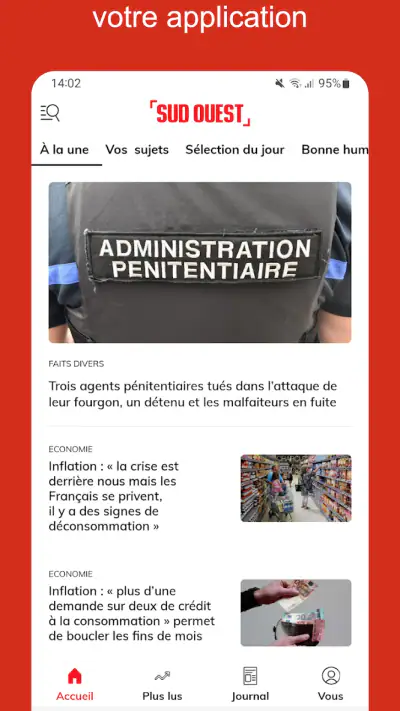 votre application

14:02 95%

SUD OUEST

À la une Vos sujets Sélection du jour Bonne hum

ADMINISTRATION PENITENTIAIRE

FAITS DIVERS

Trois agents pénitentiaires tués dans l'attaque de leur fourgon, un détenu et les malfaiteurs en fuite

ECONOMIE

Inflation : « la crise est derrière nous mais les Français se privent, il y a des signes de déconsommation »

ECONOMIE

Inflation : « plus d'une demande sur deux de crédit à la consommation » permet de boucler les fins de mois

Accueil Plus lus Journal Vous